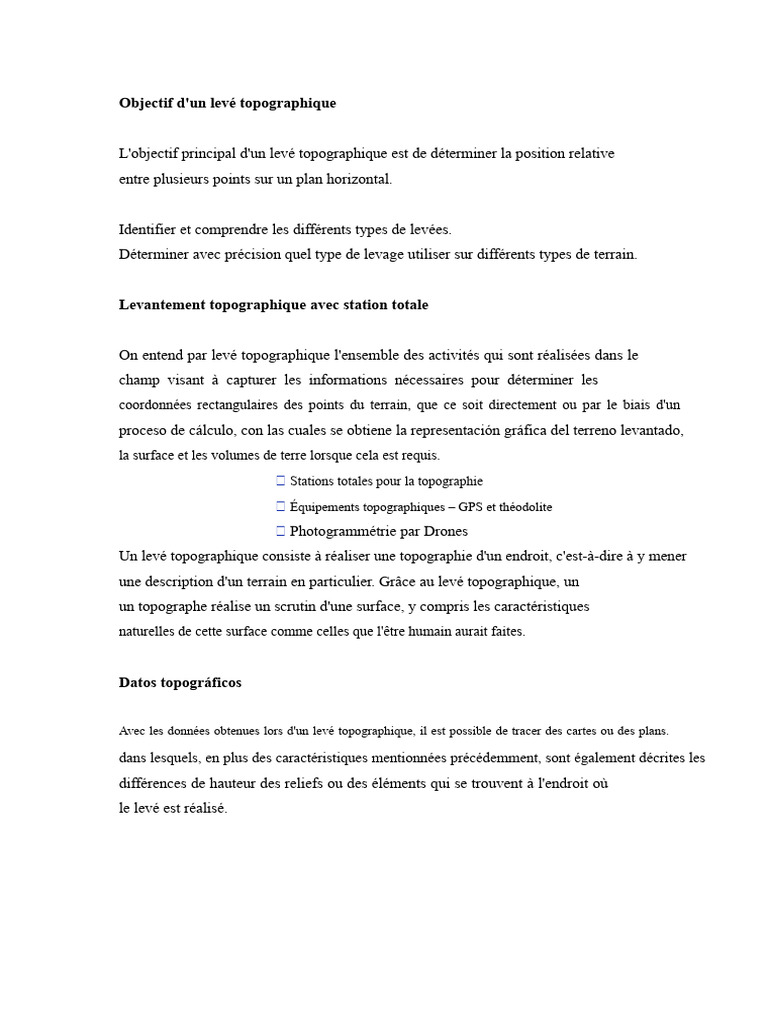 Objectif d'un levé topographique

L'objectif principal d'un levé topographique est de déterminer la position relative entre plusieurs points sur un plan horizontal.

Identifier et comprendre les différents types de levées.
Déterminer avec précision quel type de levage utiliser sur différents types de terrain.

Levantement topographique avec station totale

On entend par levé topographique l'ensemble des activités qui sont réalisées dans le champ visant à capturer les informations nécessaires pour déterminer les coordonnées rectangulaires des points du terrain, que ce soit directement ou par le biais d'un proceso de cálculo, con las cuales se obtiene la representación gráfica del terreno levantado, la surface et les volumes de terre lorsque cela est requis.

☐ Stations totales pour la topographie
☐ Équipements topographiques – GPS et théodolite
☐ Photogrammétrie par Drones

Un levé topographique consiste à réaliser une topographie d'un endroit, c'est-à-dire à y mener une description d'un terrain en particulier. Grâce au levé topographique, un un topographe réalise un scrutin d'une surface, y compris les caractéristiques naturelles de cette surface comme celles que l'être humain aurait faites.

Datos topográficos

Avec les données obtenues lors d'un levé topographique, il est possible de tracer des cartes ou des plans. dans lesquels, en plus des caractéristiques mentionnées précédemment, sont également décrites les différences de hauteur des reliefs ou des éléments qui se trouvent à l'endroit où le levé est réalisé.